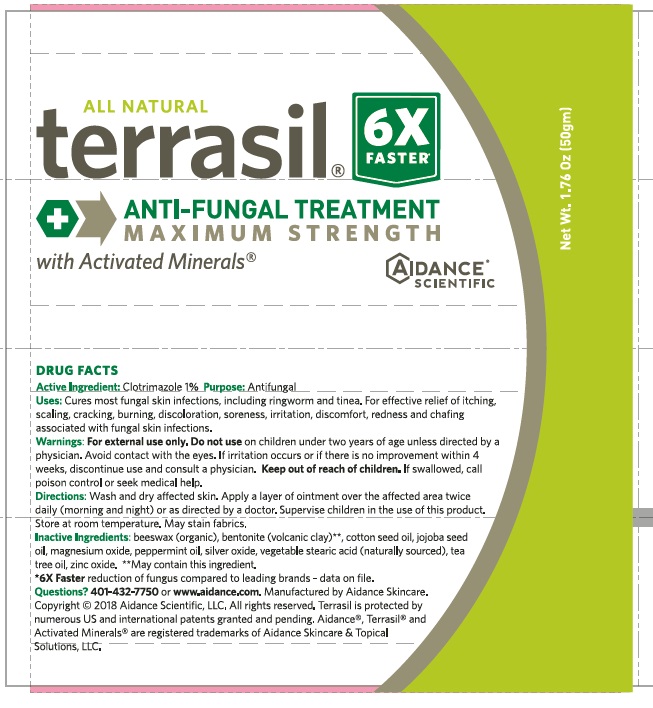 ALL NATURAL

terrasil®

6X FASTER*

ANTI-FUNGAL TREATMENT
MAXIMUM STRENGTH

with Activated Minerals®

AIDANCE® SCIENTIFIC

DRUG FACTS

Active Ingredient: Clotrimazole 1% Purpose: Antifungal

Uses: Cures most fungal skin infections, including ringworm and tinea. For effective relief of itching, scaling, cracking, burning, discoloration, soreness, irritation, discomfort, redness and chafing associated with fungal skin infections.

Warnings: For external use only. Do not use on children under two years of age unless directed by a physician. Avoid contact with the eyes. If irritation occurs or if there is no improvement within 4 weeks, discontinue use and consult a physician. Keep out of reach of children. If swallowed, call poison control or seek medical help.

Directions: Wash and dry affected skin. Apply a layer of ointment over the affected area twice daily (morning and night) or as directed by a doctor. Supervise children in the use of this product. Store at room temperature. May stain fabrics.

Inactive Ingredients: beeswax (organic), bentonite (volcanic clay)**, cotton seed oil, jojoba seed oil, magnesium oxide, peppermint oil, silver oxide, vegetable stearic acid (naturally sourced), tea tree oil, zinc oxide. **May contain this ingredient.

*6X Faster reduction of fungus compared to leading brands – data on file.

Questions? 401-432-7750 or www.aidance.com. Manufactured by Aidance Skincare. Copyright © 2018 Aidance Scientific, LLC. All rights reserved. Terrasil is protected by numerous US and international patents granted and pending. Aidance®, Terrasil® and Activated Minerals® are registered trademarks of Aidance Skincare & Topical Solutions, LLC.

Net Wt. 1.76 Oz (50gm)